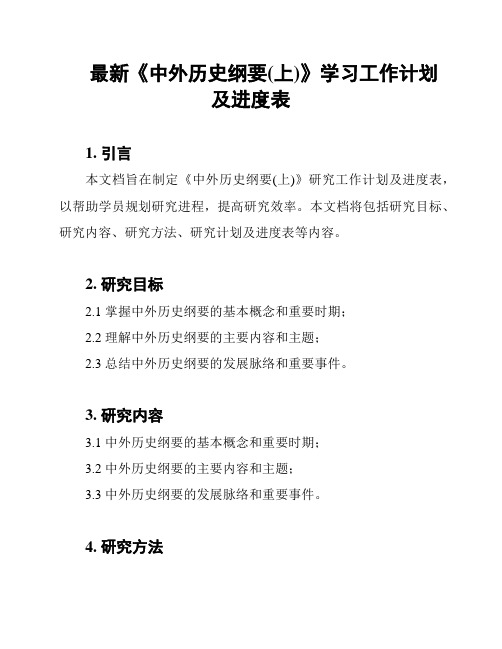 最新《中外历史纲要(上)》学习工作计划及进度表

1. 引言

本文档旨在制定《中外历史纲要(上)》研究工作计划及进度表，以帮助学员规划研究进程，提高研究效率。本文档将包括研究目标、研究内容、研究方法、研究计划及进度表等内容。

2. 研究目标

2.1 掌握中外历史纲要的基本概念和重要时期；

2.2 理解中外历史纲要的主要内容和主题；

2.3 总结中外历史纲要的发展脉络和重要事件。

3. 研究内容

3.1 中外历史纲要的基本概念和重要时期；

3.2 中外历史纲要的主要内容和主题；

3.3 中外历史纲要的发展脉络和重要事件。

4. 研究方法